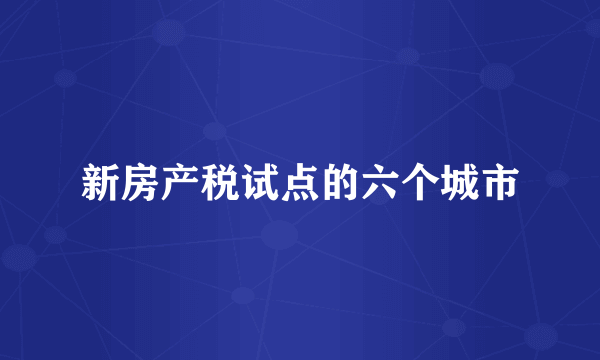 新房产税试点的六个城市